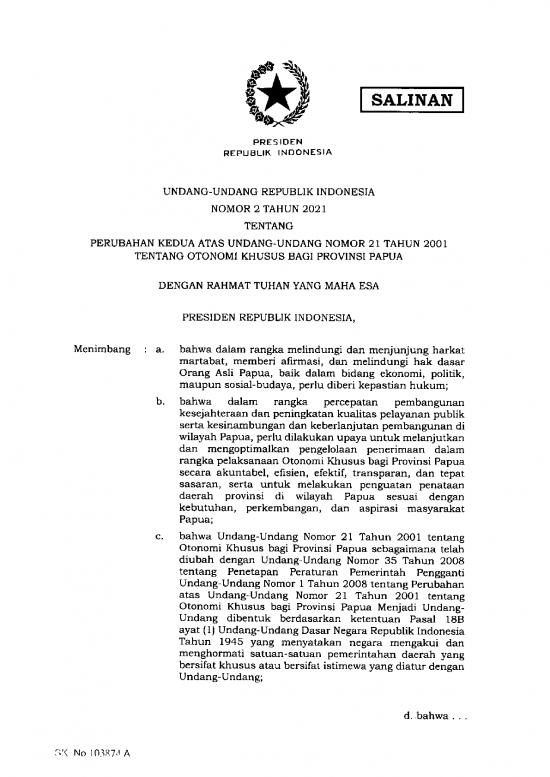 SALINAN

PRESIDEN
REPUBLIK INDONESIA

UNDANG-UNDANG REPUBLIK INDONESIA
NOMOR 2 TAHUN 2021
TENTANG
PERUBAHAN KEDUA ATAS UNDANG-UNDANG NOMOR 21 TAHUN 2001
TENTANG OTONOMI KHUSUS BAGI PROVINSI PAPUA

DENGAN RAHMAT TUHAN YANG MAHA ESA

PRESIDEN REPUBLIK INDONESIA,

Menimbang : a. bahwa dalam rangka melindungi dan menjunjung harkat martabat, memberi afirmasi, dan melindungi hak dasar Orang Asli Papua, baik dalam bidang ekonomi, politik, maupun sosial-budaya, perlu diberi kepastian hukum;

b. bahwa dalam rangka percepatan pembangunan kesejahteraan dan peningkatan kualitas pelayanan publik serta kesinambungan dan keberlanjutan pembangunan di wilayah Papua, perlu dilakukan upaya untuk melanjutkan dan mengoptimalkan pengelolaan penerimaan dalam rangka pelaksanaan Otonomi Khusus bagi Provinsi Papua secara akuntabel, efisien, efektif, transparan, dan tepat sasaran, serta untuk melakukan penguatan penataan daerah provinsi di wilayah Papua sesuai dengan kebutuhan, perkembangan, dan aspirasi masyarakat Papua;

c. bahwa Undang-Undang Nomor 21 Tahun 2001 tentang Otonomi Khusus bagi Provinsi Papua sebagaimana telah diubah dengan Undang-Undang Nomor 35 Tahun 2008 tentang Penetapan Peraturan Pemerintah Pengganti Undang-Undang Nomor 1 Tahun 2008 tentang Perubahan atas Undang-Undang Nomor 21 Tahun 2001 tentang Otonomi Khusus bagi Provinsi Papua Menjadi Undang-Undang dibentuk berdasarkan ketentuan Pasal 18B ayat (1) Undang-Undang Dasar Negara Republik Indonesia Tahun 1945 yang menyatakan negara mengakui dan menghormati satuan-satuan pemerintahan daerah yang bersifat khusus atau bersifat istimewa yang diatur dengan Undang-Undang;

d. bahwa . . .

SK No 103874 A